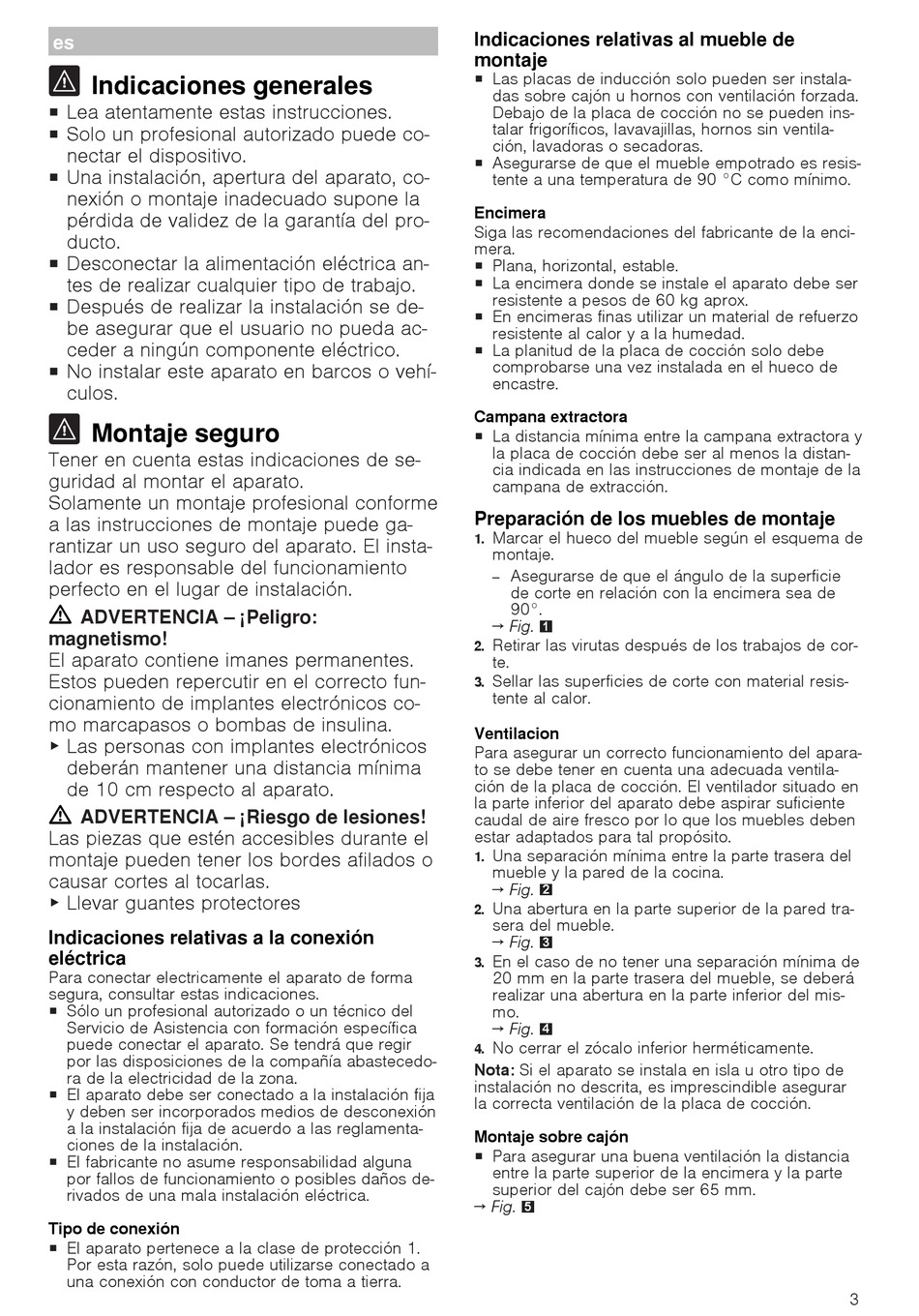 es

Indicaciones generales

■ Lea atentamente estas instrucciones.
■ Solo un profesional autorizado puede conectar el dispositivo.
■ Una instalación, apertura del aparato, conexión o montaje inadecuado supone la pérdida de validez de la garantía del producto.
■ Desconectar la alimentación eléctrica antes de realizar cualquier tipo de trabajo.
■ Después de realizar la instalación se debe asegurar que el usuario no pueda acceder a ningún componente eléctrico.
■ No instalar este aparato en barcos o vehículos.

Montaje seguro

Tener en cuenta estas indicaciones de seguridad al montar el aparato.
Solamente un montaje profesional conforme a las instrucciones de montaje puede garantizar un uso seguro del aparato. El instalador es responsable del funcionamiento perfecto en el lugar de instalación.

ADVERTENCIA – ¡Peligro: magnetismo!
El aparato contiene imanes permanentes. Estos pueden repercutir en el correcto funcionamiento de implantes electrónicos como marcapasos o bombas de insulina.
▸ Las personas con implantes electrónicos deberán mantener una distancia mínima de 10 cm respecto al aparato.

ADVERTENCIA – ¡Riesgo de lesiones!
Las piezas que estén accesibles durante el montaje pueden tener los bordes afilados o causar cortes al tocarlas.
▸ Llevar guantes protectores

Indicaciones relativas a la conexión eléctrica
Para conectar electricamente el aparato de forma segura, consultar estas indicaciones.
■ Sólo un profesional autorizado o un técnico del Servicio de Asistencia con formación específica puede conectar el aparato. Se tendrá que regir por las disposiciones de la compañía abastecedora de la electricidad de la zona.
■ El aparato debe ser conectado a la instalación fija y deben ser incorporados medios de desconexión a la instalación fija de acuerdo a las reglamentaciones de la instalación.
■ El fabricante no asume responsabilidad alguna por fallos de funcionamiento o posibles daños derivados de una mala instalación eléctrica.

Tipo de conexión
■ El aparato pertenece a la clase de protección 1. Por esta razón, solo puede utilizarse conectado a una conexión con conductor de toma a tierra.

Indicaciones relativas al mueble de montaje
■ Las placas de inducción solo pueden ser instaladas sobre cajón u hornos con ventilación forzada. Debajo de la placa de cocción no se pueden instalar frigoríficos, lavavajillas, hornos sin ventilación, lavadoras o secadoras.
■ Asegurarse de que el mueble empotrado es resistente a una temperatura de 90 °C como mínimo.

Encimera
Siga las recomendaciones del fabricante de la encimera.
■ Plana, horizontal, estable.
■ La encimera donde se instale el aparato debe ser resistente a pesos de 60 kg aprox.
■ En encimeras finas utilizar un material de refuerzo resistente al calor y a la humedad.
■ La planitud de la placa de cocción solo debe comprobarse una vez instalada en el hueco de encastre.

Campana extractora
■ La distancia mínima entre la campana extractora y la placa de cocción debe ser al menos la distancia indicada en las instrucciones de montaje de la campana de extracción.

Preparación de los muebles de montaje
1. Marcar el hueco del mueble según el esquema de montaje.
– Asegurarse de que el ángulo de la superficie de corte en relación con la encimera sea de 90°.
→ Fig. 1
2. Retirar las virutas después de los trabajos de corte.
3. Sellar las superficies de corte con material resistente al calor.

Ventilacion
Para asegurar un correcto funcionamiento del aparato se debe tener en cuenta una adecuada ventilación de la placa de cocción. El ventilador situado en la parte inferior del aparato debe aspirar suficiente caudal de aire fresco por lo que los muebles deben estar adaptados para tal propósito.
1. Una separación mínima entre la parte trasera del mueble y la pared de la cocina.
→ Fig. 2
2. Una abertura en la parte superior de la pared trasera del mueble.
→ Fig. 3
3. En el caso de no tener una separación mínima de 20 mm en la parte trasera del mueble, se deberá realizar una abertura en la parte inferior del mismo.
→ Fig. 4
4. No cerrar el zócalo inferior herméticamente.
Nota: Si el aparato se instala en isla u otro tipo de instalación no descrita, es imprescindible asegurar la correcta ventilación de la placa de cocción.

Montaje sobre cajón
■ Para asegurar una buena ventilación la distancia entre la parte superior de la encimera y la parte superior del cajón debe ser 65 mm.
→ Fig. 5

3